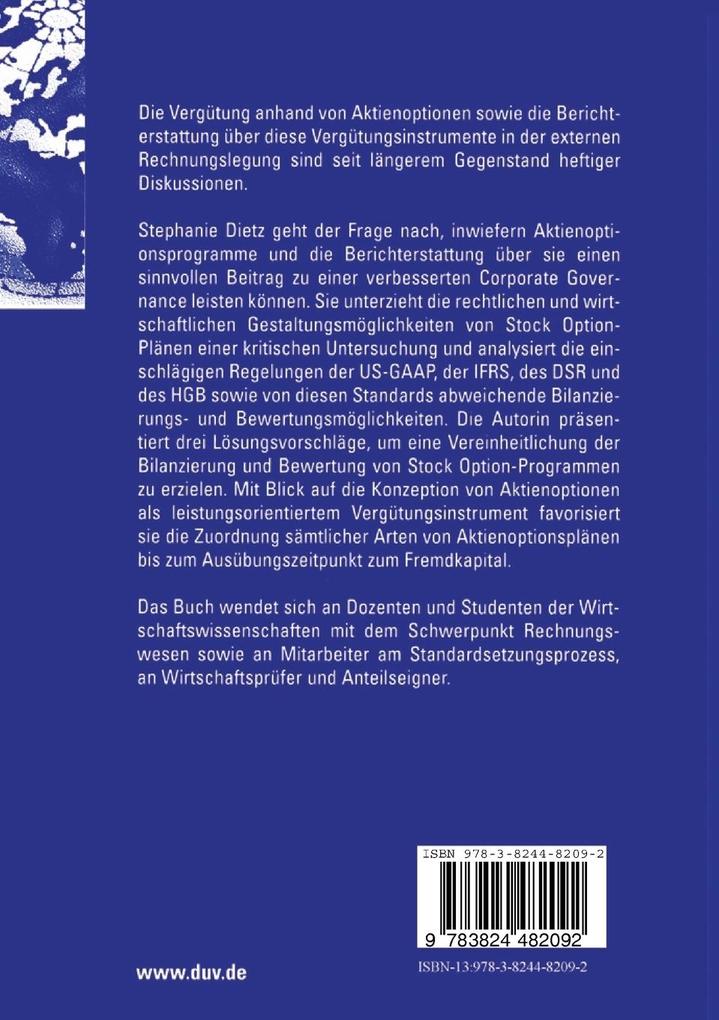 Die Vergütung anhand von Aktienoptionen sowie die Berichterstattung über diese Vergütungsinstrumente in der externen Rechnungslegung sind seit längerem Gegenstand heftiger Diskussionen.

Stephanie Dietz geht der Frage nach, inwiefern Aktienoptionsprogramme und die Berichterstattung über sie einen sinnvollen Beitrag zu einer verbesserten Corporate Governance leisten können. Sie unterzieht die rechtlichen und wirtschaftlichen Gestaltungsmöglichkeiten von Stock Option-Plänen einer kritischen Untersuchung und analysiert die einschlägigen Regelungen der US-GAAP, der IFRS, des DSR und des HGB sowie von diesen Standards abweichende Bilanzierungs- und Bewertungsmöglichkeiten. Die Autorin präsentiert drei Lösungsvorschläge, um eine Vereinheitlichung der Bilanzierung und Bewertung von Stock Option-Programmen zu erzielen. Mit Blick auf die Konzeption von Aktienoptionen als leistungsorientiertem Vergütungsinstrument favorisiert sie die Zuordnung sämtlicher Arten von Aktienoptionsplänen bis zum Ausübungszeitpunkt zum Fremdkapital.

Das Buch wendet sich an Dozenten und Studenten der Wirtschaftswissenschaften mit dem Schwerpunkt Rechnungswesen sowie an Mitarbeiter am Standardsetzungsprozess, an Wirtschaftsprüfer und Anteilseigner.

ISBN 978-3-8244-8209-2

9 783824 482092

www.duv.de

ISBN-13:978-3-8244-8209-2